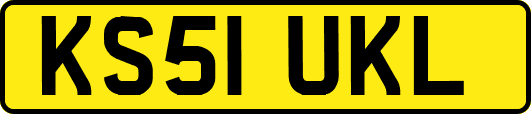 KS51 UKL